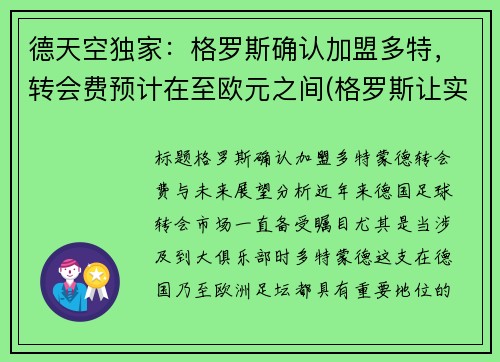 德天空独家：格罗斯确认加盟多特，转会费预计在至欧元之间(格罗斯让实

标题格罗斯确认加盟多特蒙德转会费与未来展望分析近年来德国足球转会市场一直备受瞩目尤其是当涉及到大俱乐部时多特蒙德这支在德国乃至欧洲足坛都具有重要地位的